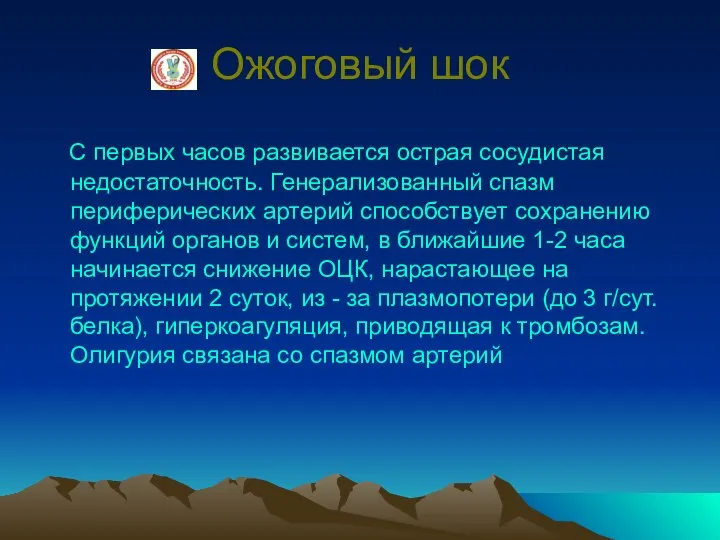 Ожоговый шок

С первых часов развивается острая сосудистая недостаточность. Генерализованный спазм периферических артерий способствует сохранению функций органов и систем, в ближайшие 1-2 часа начинается снижение ОЦК, нарастающее на протяжении 2 суток, из - за плазмопотери (до 3 г/сут. белка), гиперкоагуляция, приводящая к тромбозам. Олигурия связана со спазмом артерий